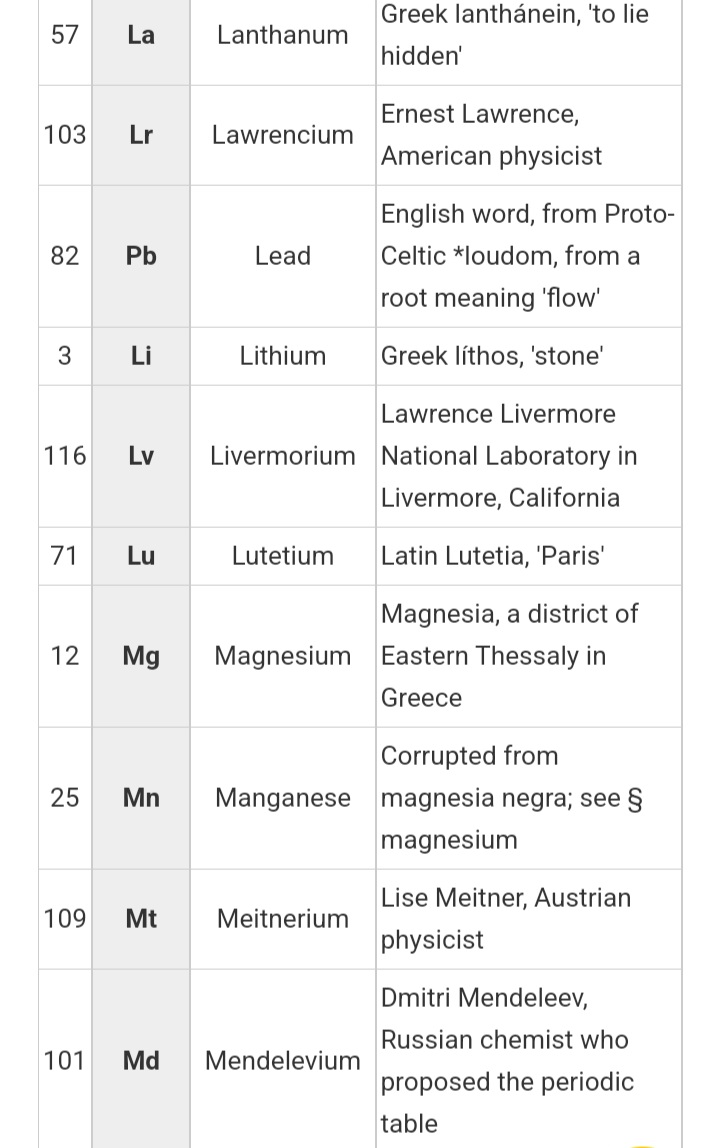 | 57 | La | Lanthanum | Greek lanthánein, 'to lie hidden' |
|---|---|---|---|
| 103 | Lr | Lawrencium | Ernest Lawrence, American physicist |
| 82 | Pb | Lead | English word, from Proto-Celtic *loudom, from a root meaning 'flow' |
| 3 | Li | Lithium | Greek líthos, 'stone' |
| 116 | Lv | Livermorium | Lawrence Livermore National Laboratory in Livermore, California |
| 71 | Lu | Lutetium | Latin Lutetia, 'Paris' |
| 12 | Mg | Magnesium | Magnesia, a district of Eastern Thessaly in Greece |
| 25 | Mn | Manganese | Corrupted from magnesia negra; see § magnesium |
| 109 | Mt | Meitnerium | Lise Meitner, Austrian physicist |
| 101 | Md | Mendelevium | Dmitri Mendeleev, Russian chemist who proposed the periodic table |